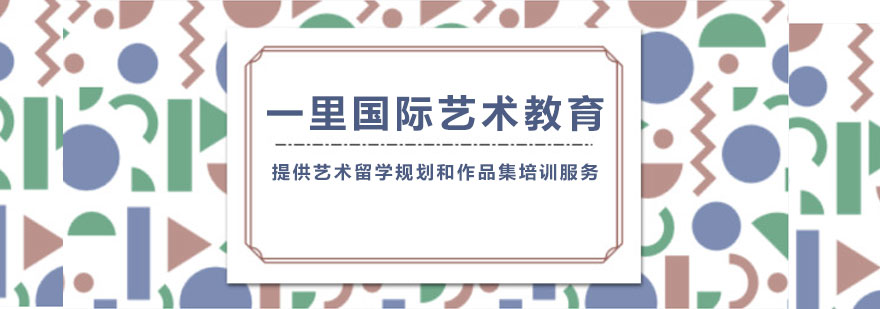 一里国际艺术教育

提供艺术留学规划和作品集培训服务